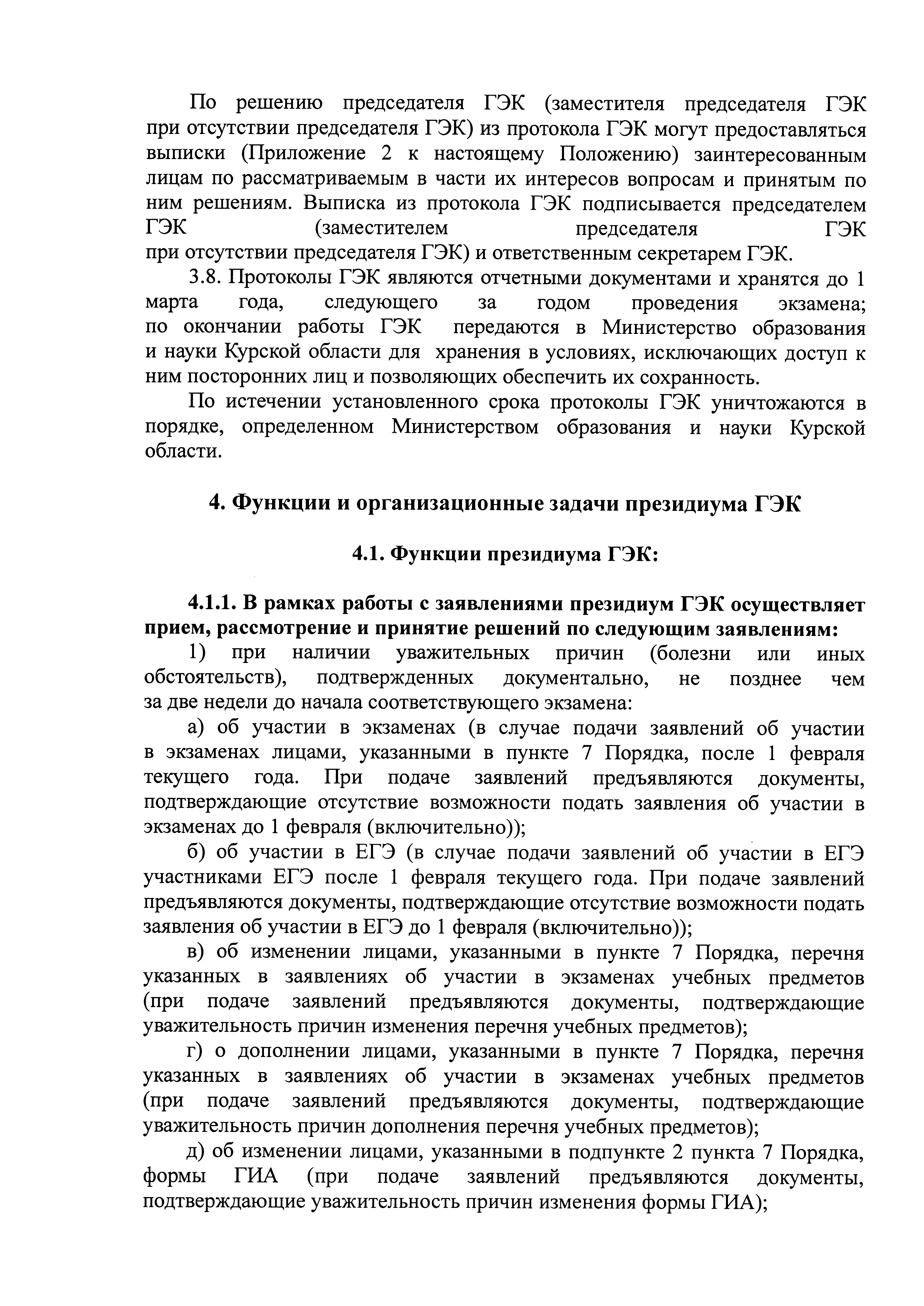 По решению председателя ГЭК (заместителя председателя ГЭК при отсутствии председателя ГЭК) из протокола ГЭК могут предоставляться выписки (Приложение 2 к настоящему Положению) заинтересованным лицам по рассматриваемым в части их интересов вопросам и принятым по ним решениям. Выписка из протокола ГЭК подписывается председателем ГЭК (заместителем председателя ГЭК при отсутствии председателя ГЭК) и ответственным секретарем ГЭК.

3.8. Протоколы ГЭК являются отчетными документами и хранятся до 1 марта года, следующего за годом проведения экзамена; по окончании работы ГЭК передаются в Министерство образования и науки Курской области для хранения в условиях, исключающих доступ к ним посторонних лиц и позволяющих обеспечить их сохранность.

По истечении установленного срока протоколы ГЭК уничтожаются в порядке, определенном Министерством образования и науки Курской области.

4. Функции и организационные задачи президиума ГЭК

4.1. Функции президиума ГЭК:

4.1.1. В рамках работы с заявлениями президиум ГЭК осуществляет прием, рассмотрение и принятие решений по следующим заявлениям:

1) при наличии уважительных причин (болезни или иных обстоятельств), подтвержденных документально, не позднее чем за две недели до начала соответствующего экзамена:

а) об участии в экзаменах (в случае подачи заявлений об участии в экзаменах лицами, указанными в пункте 7 Порядка, после 1 февраля текущего года. При подаче заявлений предъявляются документы, подтверждающие отсутствие возможности подать заявления об участии в экзаменах до 1 февраля (включительно));

б) об участии в ЕГЭ (в случае подачи заявлений об участии в ЕГЭ участниками ЕГЭ после 1 февраля текущего года. При подаче заявлений предъявляются документы, подтверждающие отсутствие возможности подать заявления об участии в ЕГЭ до 1 февраля (включительно));

в) об изменении лицами, указанными в пункте 7 Порядка, перечня указанных в заявлениях об участии в экзаменах учебных предметов (при подаче заявлений предъявляются документы, подтверждающие уважительность причин изменения перечня учебных предметов);

г) о дополнении лицами, указанными в пункте 7 Порядка, перечня указанных в заявлениях об участии в экзаменах учебных предметов (при подаче заявлений предъявляются документы, подтверждающие уважительность причин дополнения перечня учебных предметов);

д) об изменении лицами, указанными в подпункте 2 пункта 7 Порядка, формы ГИА (при подаче заявлений предъявляются документы, подтверждающие уважительность причин изменения формы ГИА);